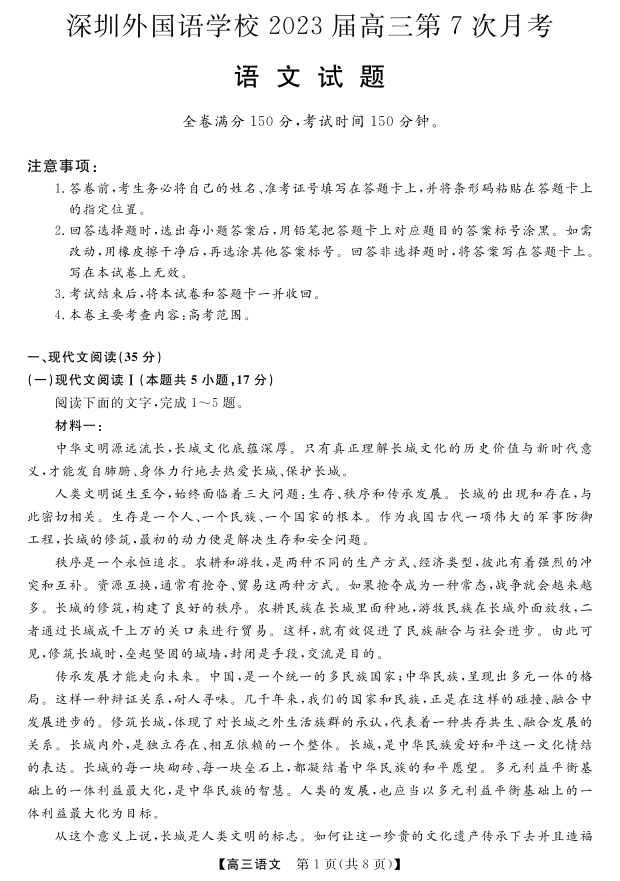 深圳外国语学校 2023 届高三第 7 次月考

语 文 试 题

全卷满分 150 分，考试时间 150 分钟。

注意事项：
1. 答卷前，考生务必将自己的姓名、准考证号填写在答题卡上，并将条形码粘贴在答题卡上的指定位置。
2. 回答选择题时，选出每小题答案后，用铅笔把答题卡上对应题目的答案标号涂黑。如需改动，用橡皮擦干净后，再选涂其他答案标号。回答非选择题时，将答案写在答题卡上。写在本试卷上无效。
3. 考试结束后，将本试卷和答题卡一并收回。
4. 本卷主要考查内容：高考范围。

一、现代文阅读（35 分）
（一）现代文阅读Ⅰ（本题共 5 小题，17 分）
阅读下面的文字，完成 1～5 题。
材料一：
中华文明源远流长，长城文化底蕴深厚。只有真正理解长城文化的历史价值与新时代意义，才能发自肺腑、身体力行地去热爱长城、保护长城。

人类文明诞生至今，始终面临着三大问题：生存、秩序和传承发展。长城的出现和存在，与此密切相关。生存是一个人、一个民族、一个国家的根本。作为我国古代一项伟大的军事防御工程，长城的修筑，最初的动力便是解决生存和安全问题。

秩序是一个永恒追求。农耕和游牧，是两种不同的生产方式、经济类型，彼此有着强烈的冲突和互补。资源互换，通常有抢夺、贸易这两种方式。如果抢夺成为一种常态，战争就会越来越多。长城的修筑，构建了良好的秩序。农耕民族在长城里面种地，游牧民族在长城外面放牧，二者通过长城成千上万的关口来进行贸易。这样，就有效促进了民族融合与社会进步。由此可见，修筑长城时，垒起坚固的城墙，封闭是手段，交流是目的。

传承发展才能走向未来。中国，是一个统一的多民族国家；中华民族，呈现出多元一体的格局。这样一种辩证关系，耐人寻味。几千年来，我们的国家和民族，正是在这样的碰撞、融合中发展进步的。修筑长城，体现了对长城之外生活族群的承认，代表着一种共存共生、融合发展的关系。长城内外，是独立存在、相互依赖的一个整体。长城，是中华民族爱好和平这一文化情结的表达。长城的每一块砌砖、每一块垒石上，都凝结着中华民族的和平愿望。多元利益平衡基础上的一体利益最大化，是中华民族的智慧。人类的发展，也应当以多元利益平衡基础上的一体利益最大化为目标。

从这个意义上说，长城是人类文明的标志。如何让这一珍贵的文化遗产传承下去并且造福

【高三语文　第 1 页（共 8 页）】